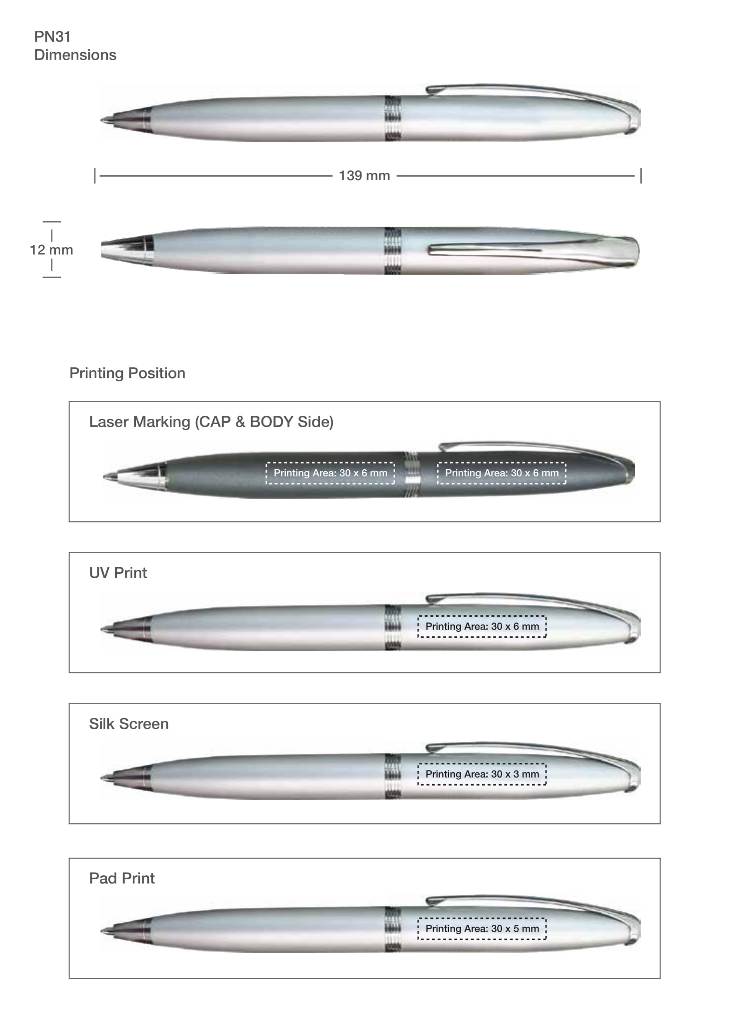 PN31
Dimensions

139 mm

12 mm

Printing Position

Laser Marking (CAP & BODY Side)

Printing Area: 30 x 6 mm

Printing Area: 30 x 6 mm

UV Print

Printing Area: 30 x 6 mm

Silk Screen

Printing Area: 30 x 3 mm

Pad Print

Printing Area: 30 x 5 mm